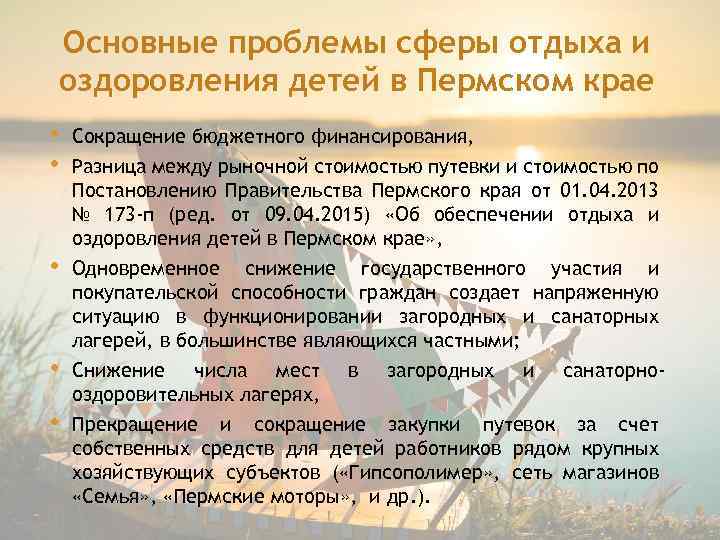 Основные проблемы сферы отдыха и оздоровления детей в Пермском крае

• Сокращение бюджетного финансирования,
• Разница между рыночной стоимостью путевки и стоимостью по Постановлению Правительства Пермского края от 01.04.2013 № 173-п (ред. от 09.04.2015) «Об обеспечении отдыха и оздоровления детей в Пермском крае»,
• Одновременное снижение государственного участия и покупательской способности граждан создает напряженную ситуацию в функционировании загородных и санаторных лагерей, в большинстве являющихся частными;
• Снижение числа мест в загородных и санаторно-оздоровительных лагерях,
• Прекращение и сокращение закупки путевок за счет собственных средств для детей работников рядом крупных хозяйствующих субъектов («Гипсополимер», сеть магазинов «Семья», «Пермские моторы», и др.).